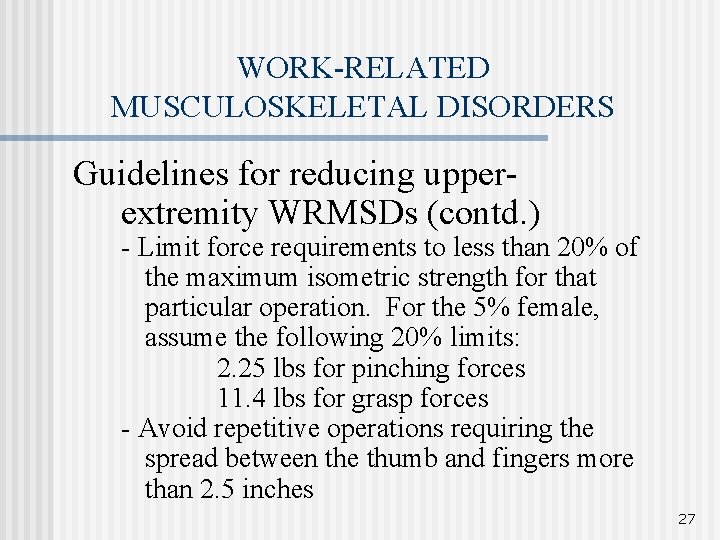 WORK-RELATED MUSCULOSKELETAL DISORDERS

Guidelines for reducing upper-extremity WRMSDs (contd.)

- Limit force requirements to less than 20% of the maximum isometric strength for that particular operation. For the 5% female, assume the following 20% limits:

2.25 lbs for pinching forces

11.4 lbs for grasp forces

- Avoid repetitive operations requiring the spread between the thumb and fingers more than 2.5 inches

27